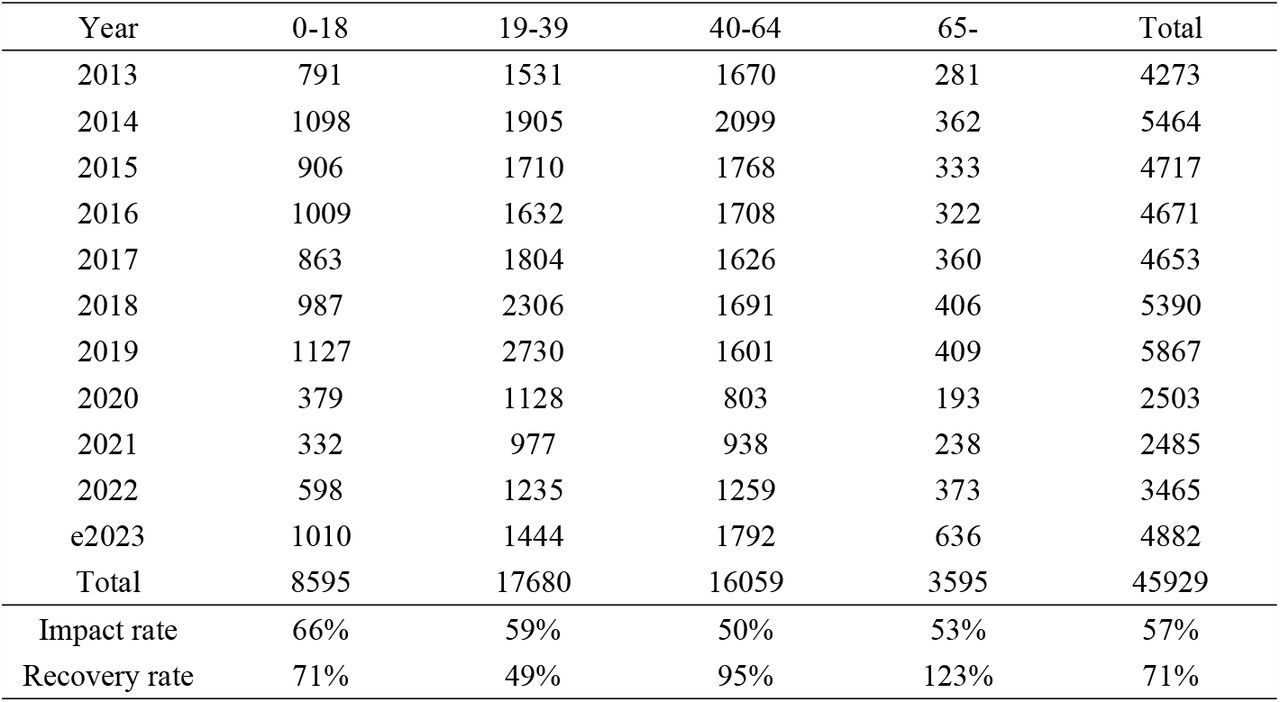 | Year | 0-18 | 19-39 | 40-64 | 65- | Total |
|---|---|---|---|---|---|
| 2013 | 791 | 1531 | 1670 | 281 | 4273 |
| 2014 | 1098 | 1905 | 2099 | 362 | 5464 |
| 2015 | 906 | 1710 | 1768 | 333 | 4717 |
| 2016 | 1009 | 1632 | 1708 | 322 | 4671 |
| 2017 | 863 | 1804 | 1626 | 360 | 4653 |
| 2018 | 987 | 2306 | 1691 | 406 | 5390 |
| 2019 | 1127 | 2730 | 1601 | 409 | 5867 |
| 2020 | 379 | 1128 | 803 | 193 | 2503 |
| 2021 | 332 | 977 | 938 | 238 | 2485 |
| 2022 | 598 | 1235 | 1259 | 373 | 3465 |
| e2023 | 1010 | 1444 | 1792 | 636 | 4882 |
| Total | 8595 | 17680 | 16059 | 3595 | 45929 |
| Impact rate | 66% | 59% | 50% | 53% | 57% |
| Recovery rate | 71% | 49% | 95% | 123% | 71% |